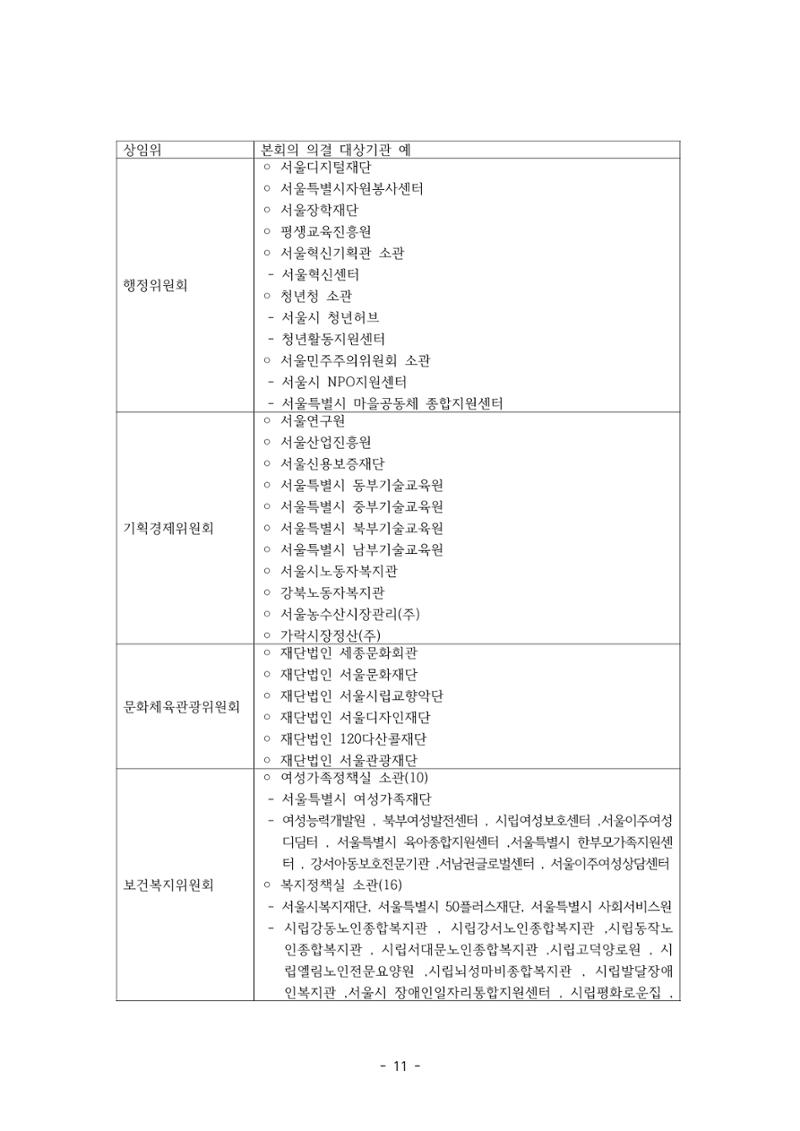 | 상임위 | 본회의 의결 대상기관 예 |
|---|---|
| 행정위원회 | ○ 서울디지털재단 ○ 서울특별시자원봉사센터 ○ 서울장학재단 ○ 평생교육진흥원 ○ 서울혁신기획관 소관 - 서울혁신센터 ○ 청년청 소관 - 서울시 청년허브 - 청년활동지원센터 ○ 서울민주주의위원회 소관 - 서울시 NPO지원센터 - 서울특별시 마을공동체 종합지원센터 |
| 기획경제위원회 | ○ 서울연구원 ○ 서울산업진흥원 ○ 서울신용보증재단 ○ 서울특별시 동부기술교육원 ○ 서울특별시 중부기술교육원 ○ 서울특별시 북부기술교육원 ○ 서울특별시 남부기술교육원 ○ 서울시노동자복지관 ○ 강북노동자복지관 ○ 서울농수산시장관리(주) ○ 가락시장정산(주) |
| 문화체육관광위원회 | ○ 재단법인 세종문화회관 ○ 재단법인 서울문화재단 ○ 재단법인 서울시립교향악단 ○ 재단법인 서울디자인재단 ○ 재단법인 120다산콜재단 ○ 재단법인 서울관광재단 |
| 보건복지위원회 | ○ 여성가족정책실 소관(10) - 서울특별시 여성가족재단 - 여성능력개발원 , 북부여성발전센터 , 시립여성보호센터 ,서울이주여성디딤터 , 서울특별시 육아종합지원센터 ,서울특별시 한부모가족지원센터 , 강서아동보호전문기관 ,서남권글로벌센터 , 서울이주여성상담센터 ○ 복지정책실 소관(16) - 서울시복지재단, 서울특별시 50플러스재단, 서울특별시 사회서비스원 - 시립강동노인종합복지관 , 시립강서노인종합복지관 ,시립동작노인종합복지관 , 시립서대문노인종합복지관 ,시립고덕양로원 , 시립엘림노인전문요양원 ,시립뇌성마비종합복지관 , 시립발달장애인복지관 ,서울시 장애인일자리통합지원센터 , 시립평화로운집 , |

- 11 -